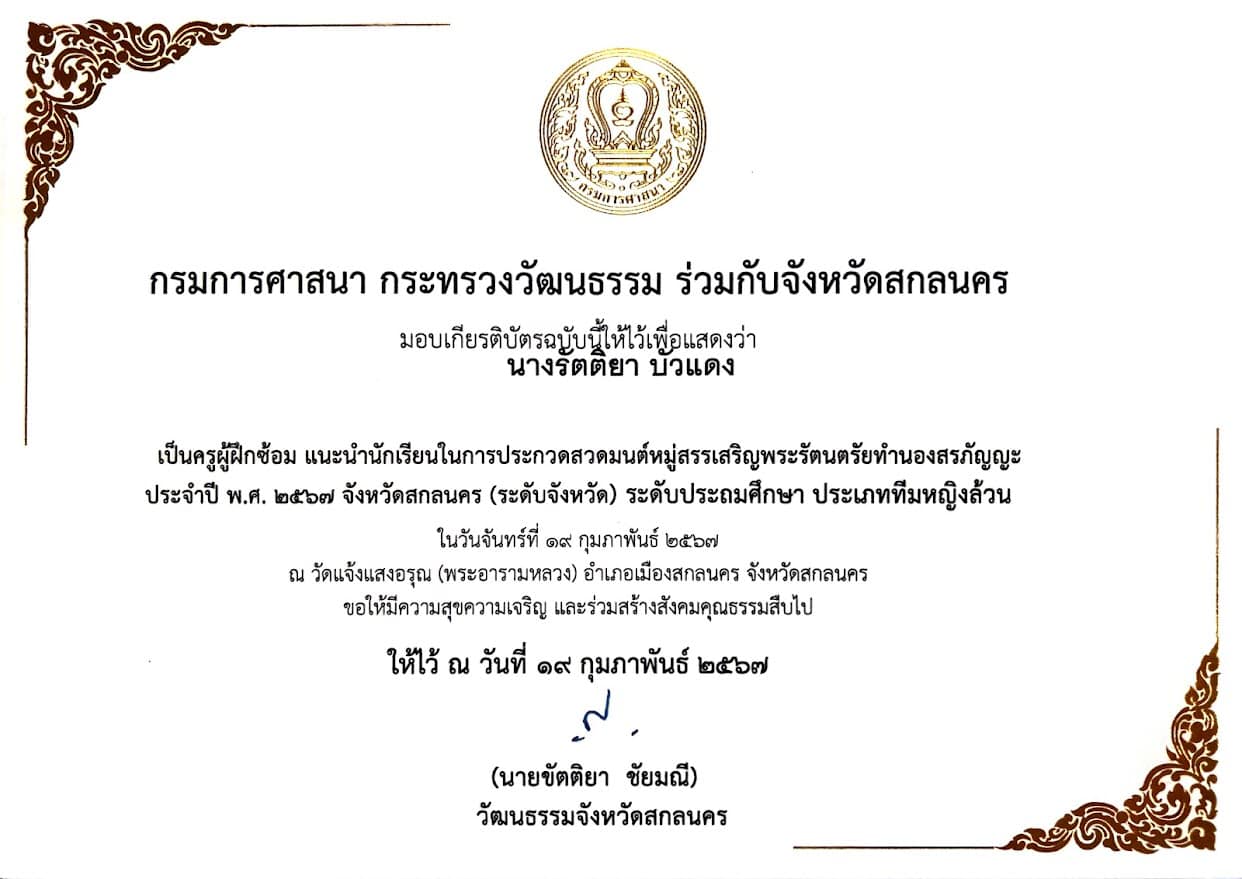 กรมการศาสนา

กรมการศาสนา กระทรวงวัฒนธรรม ร่วมกับจังหวัดสกลนคร

มอบเกียรติบัตรฉบับนี้ให้ไว้เพื่อแสดงว่า
นางรัตติยา บัวแดง

เป็นครูผู้ฝึกซ้อม แนะนำนักเรียนในการประกวดสวดมนต์หมู่สรรเสริญพระรัตนตรัยทำนองสรภัญญะ ประจำปี พ.ศ. ๒๕๖๗ จังหวัดสกลนคร (ระดับจังหวัด) ระดับประถมศึกษา ประเภททีมหญิงล้วน

ในวันจันทร์ที่ ๑๙ กุมภาพันธ์ ๒๕๖๗
ณ วัดแจ้งแสงอรุณ (พระอารามหลวง) อำเภอเมืองสกลนคร จังหวัดสกลนคร
ขอให้มีความสุขความเจริญ และร่วมสร้างสังคมคุณธรรมสืบไป

ให้ไว้ ณ วันที่ ๑๙ กุมภาพันธ์ ๒๕๖๗

(นายขัตติยา ชัยมณี)
วัฒนธรรมจังหวัดสกลนคร